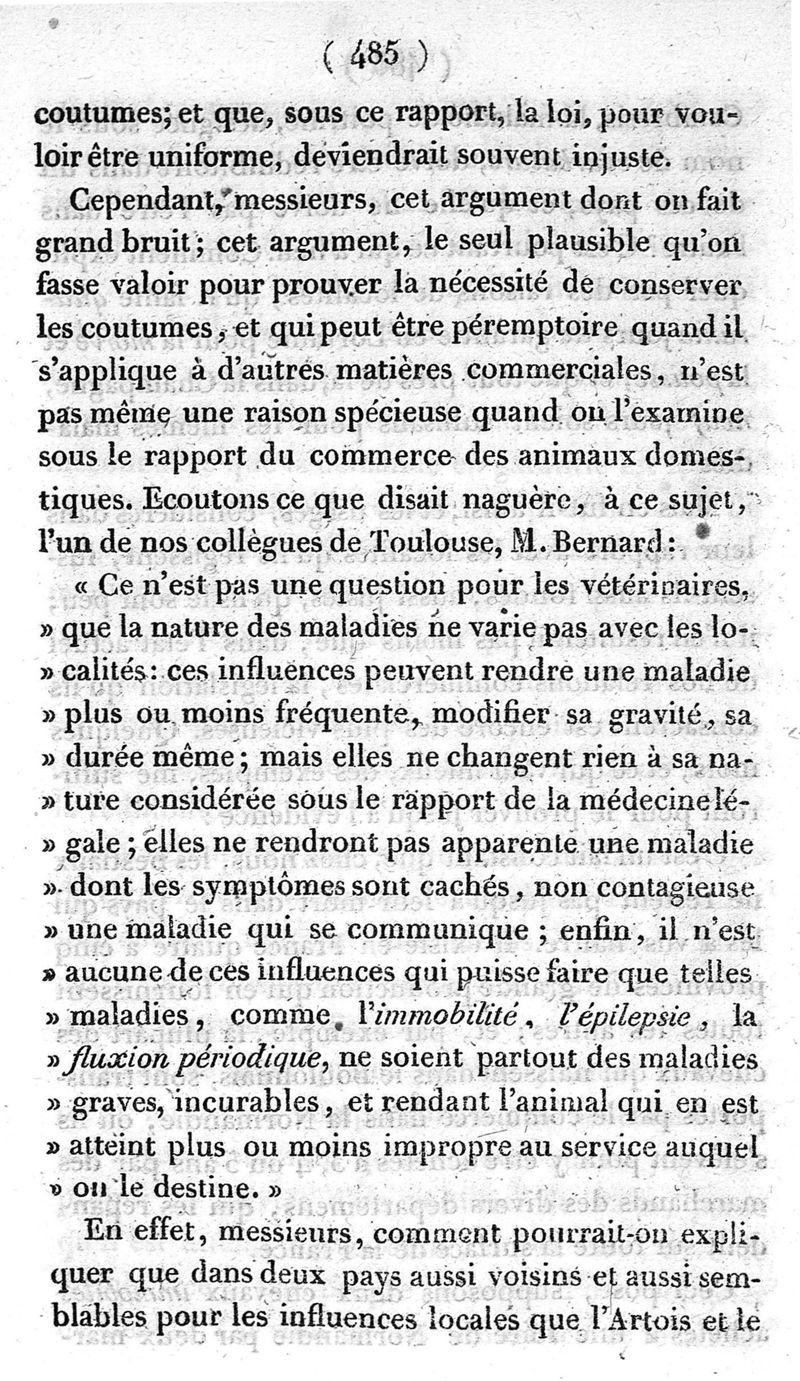 ( 485 )

coutumes; et que, sous ce rapport, la loi, pour vouloir être uniforme, deviendrait souvent injuste.

Cependant, messieurs, cet argument dont on fait grand bruit; cet argument, le seul plausible qu'on fasse valoir pour prouver la nécessité de conserver les coutumes, et qui peut être péremptoire quand il s'applique à d'autres matières commerciales, n'est pas même une raison spécieuse quand on l'examine sous le rapport du commerce des animaux domestiques. Ecoutons ce que disait naguère, à ce sujet, l'un de nos collègues de Toulouse, M. Bernard:

« Ce n'est pas une question pour les vétérinaires, » que la nature des maladies ne varie pas avec les lo- » calités: ces influences peuvent rendre une maladie » plus ou moins fréquente, modifier sa gravité, sa » durée même; mais elles ne changent rien à sa na- » ture considérée sous le rapport de la médecine lé- » gale; elles ne rendront pas apparente une maladie » dont les symptômes sont cachés, non contagieuse » une maladie qui se communique; enfin, il n'est » aucune de ces influences qui puisse faire que telles » maladies, comme l'immobilité, l'épilepsie, la » fluxion périodique, ne soient partout des maladies » graves, incurables, et rendant l'animal qui en est » atteint plus ou moins impropre au service auquel » on le destine. »

En effet, messieurs, comment pourrait-on expliquer que dans deux pays aussi voisins et aussi semblables pour les influences locales que l'Artois et le